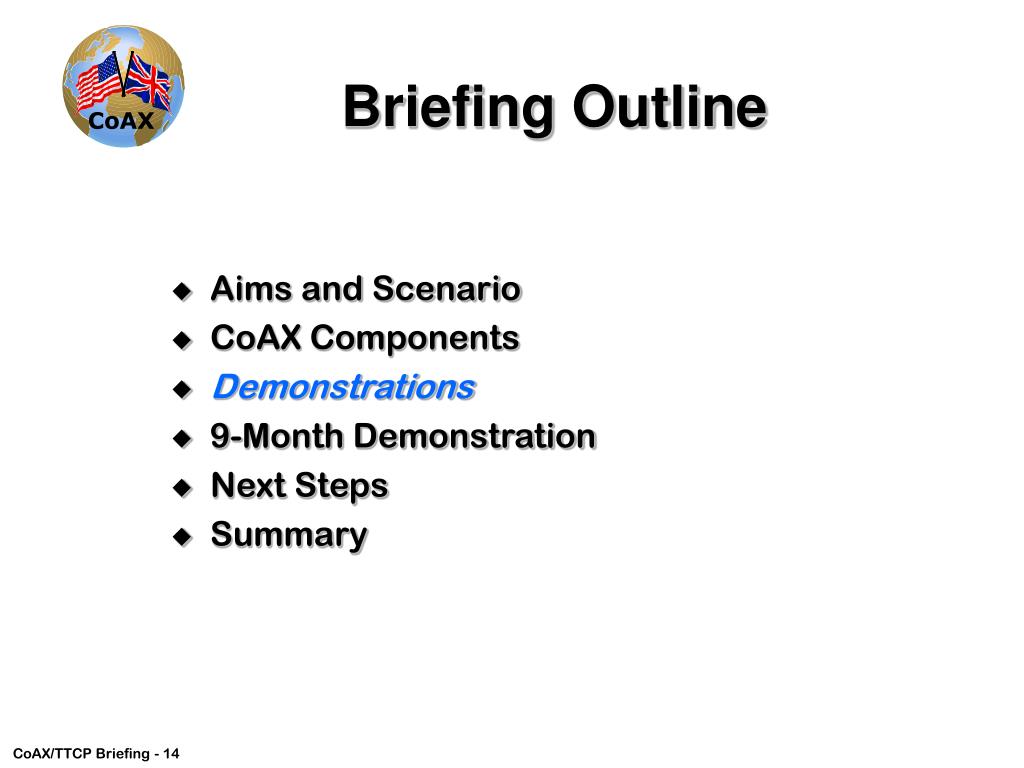 CoAX

Briefing Outline

◆ Aims and Scenario
◆ CoAX Components
◆ Demonstrations
◆ 9-Month Demonstration
◆ Next Steps
◆ Summary

CoAX/TTCP Briefing - 14